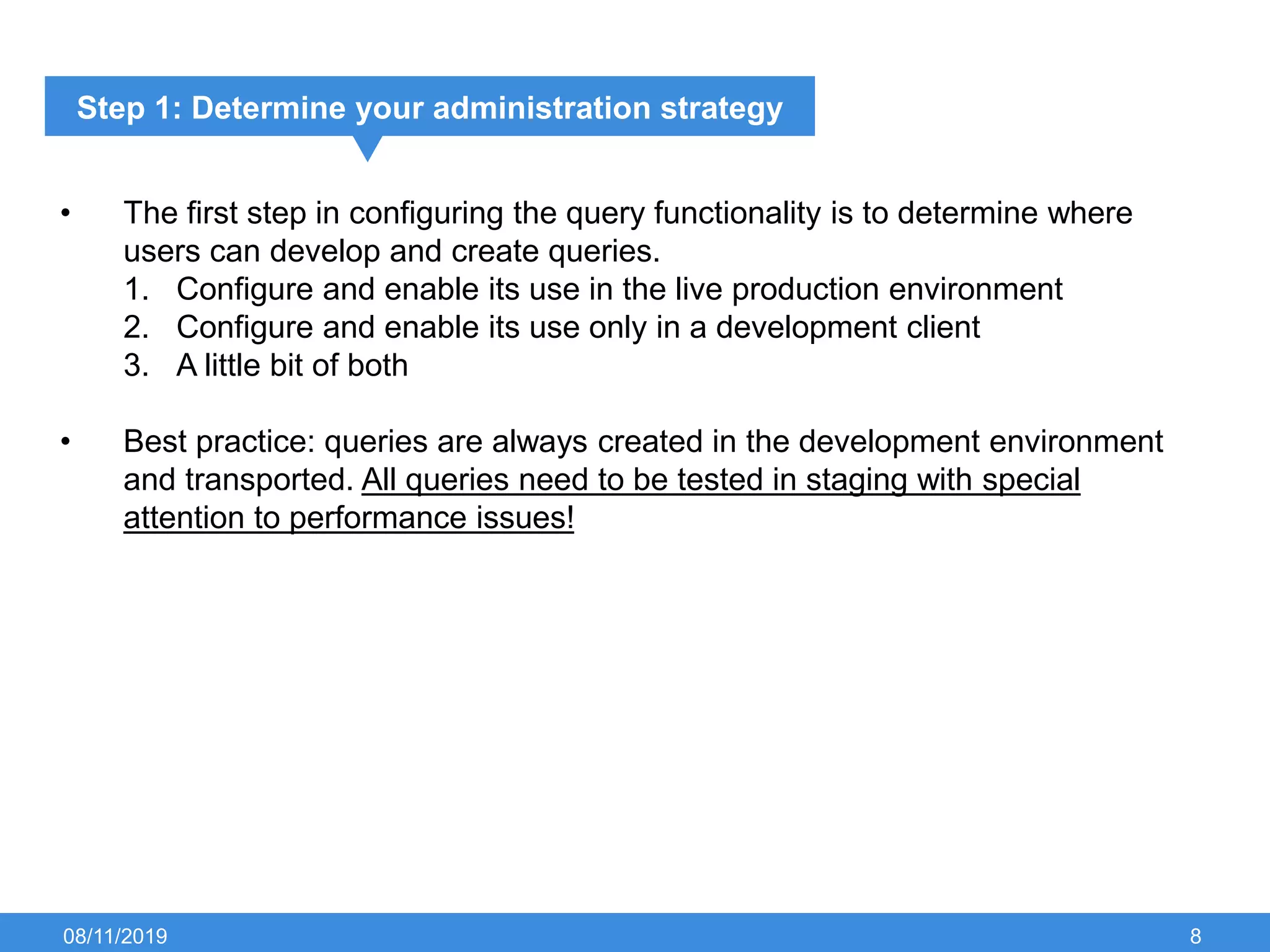 Step 1: Determine your administration strategy

• The first step in configuring the query functionality is to determine where users can develop and create queries.
1. Configure and enable its use in the live production environment
2. Configure and enable its use only in a development client
3. A little bit of both

• Best practice: queries are always created in the development environment and transported. All queries need to be tested in staging with special attention to performance issues!

08/11/2019

8